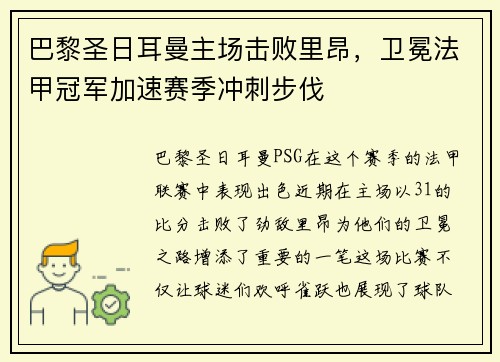 巴黎圣日耳曼主场击败里昂，卫冕法甲冠军加速赛季冲刺步伐

巴黎圣日耳曼PSG在这个赛季的法甲联赛中表现出色近期在主场以31的比分击败了劲敌里昂为他们的卫冕之路增添了重要的一笔这场比赛不仅让球迷们欢呼雀跃也展现了球队